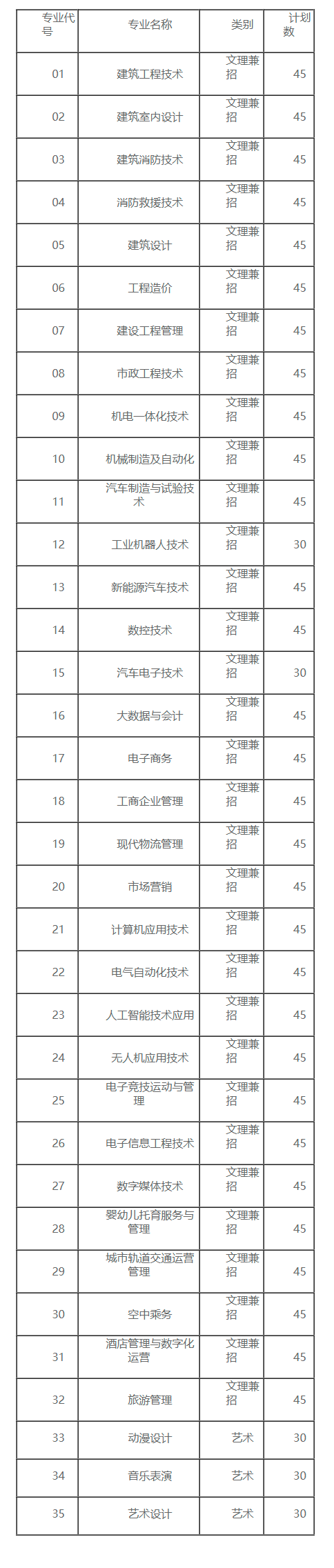 | 专业代号 | 专业名称 | 类别 | 计划数 |
|---|---|---|---|
| 01 | 建筑工程技术 | 文理兼招 | 45 |
| 02 | 建筑室内设计 | 文理兼招 | 45 |
| 03 | 建筑消防技术 | 文理兼招 | 45 |
| 04 | 消防救援技术 | 文理兼招 | 45 |
| 05 | 建筑设计 | 文理兼招 | 45 |
| 06 | 工程造价 | 文理兼招 | 45 |
| 07 | 建设工程管理 | 文理兼招 | 45 |
| 08 | 市政工程技术 | 文理兼招 | 45 |
| 09 | 机电一体化技术 | 文理兼招 | 45 |
| 10 | 机械制造及自动化 | 文理兼招 | 45 |
| 11 | 汽车制造与试验技术 | 文理兼招 | 45 |
| 12 | 工业机器人技术 | 文理兼招 | 30 |
| 13 | 新能源汽车技术 | 文理兼招 | 45 |
| 14 | 数控技术 | 文理兼招 | 45 |
| 15 | 汽车电子技术 | 文理兼招 | 30 |
| 16 | 大数据与会计 | 文理兼招 | 45 |
| 17 | 电子商务 | 文理兼招 | 45 |
| 18 | 工商企业管理 | 文理兼招 | 45 |
| 19 | 现代物流管理 | 文理兼招 | 45 |
| 20 | 市场营销 | 文理兼招 | 45 |
| 21 | 计算机应用技术 | 文理兼招 | 45 |
| 22 | 电气自动化技术 | 文理兼招 | 45 |
| 23 | 人工智能技术应用 | 文理兼招 | 45 |
| 24 | 无人机应用技术 | 文理兼招 | 45 |
| 25 | 电子竞技运动与管理 | 文理兼招 | 45 |
| 26 | 电子信息工程技术 | 文理兼招 | 45 |
| 27 | 数字媒体技术 | 文理兼招 | 45 |
| 28 | 婴幼儿托育服务与管理 | 文理兼招 | 45 |
| 29 | 城市轨道交通运营管理 | 文理兼招 | 45 |
| 30 | 空中乘务 | 文理兼招 | 45 |
| 31 | 酒店管理与数字化运营 | 文理兼招 | 45 |
| 32 | 旅游管理 | 文理兼招 | 45 |
| 33 | 动漫设计 | 艺术 | 30 |
| 34 | 音乐表演 | 艺术 | 30 |
| 35 | 艺术设计 | 艺术 | 30 |